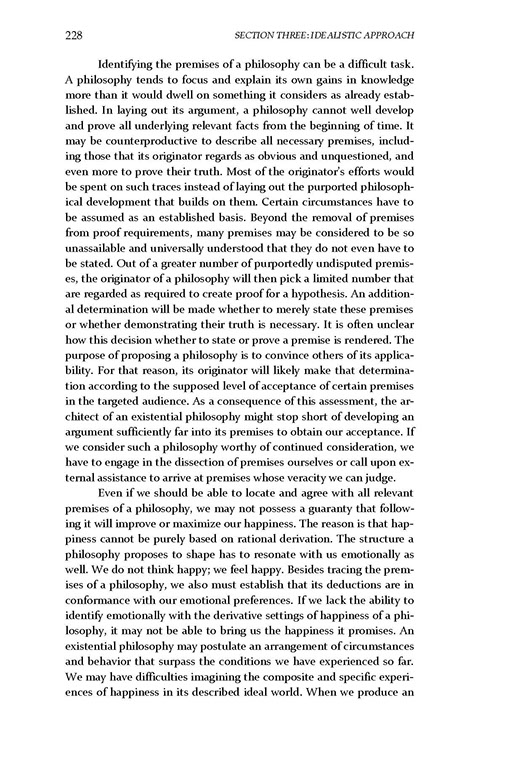 228 SECTION THREE: IDEALISTIC APPROACH

Identifying the premises of a philosophy can be a difficult task. A philosophy tends to focus and explain its own gains in knowledge more than it would dwell on something it considers as already established. In laying out its argument, a philosophy cannot well develop and prove all underlying relevant facts from the beginning of time. It may be counterproductive to describe all necessary premises, including those that its originator regards as obvious and unquestioned, and even more to prove their truth. Most of the originator's efforts would be spent on such traces instead of laying out the purported philosophical development that builds on them. Certain circumstances have to be assumed as an established basis. Beyond the removal of premises from proof requirements, many premises may be considered to be so unassailable and universally understood that they do not even have to be stated. Out of a greater number of purportedly undisputed premises, the originator of a philosophy will then pick a limited number that are regarded as required to create proof for a hypothesis. An additional determination will be made whether to merely state these premises or whether demonstrating their truth is necessary. It is often unclear how this decision whether to state or prove a premise is rendered. The purpose of proposing a philosophy is to convince others of its applicability. For that reason, its originator will likely make that determination according to the supposed level of acceptance of certain premises in the targeted audience. As a consequence of this assessment, the architect of an existential philosophy might stop short of developing an argument sufficiently far into its premises to obtain our acceptance. If we consider such a philosophy worthy of continued consideration, we have to engage in the dissection of premises ourselves or call upon external assistance to arrive at premises whose veracity we can judge.

Even if we should be able to locate and agree with all relevant premises of a philosophy, we may not possess a guaranty that following it will improve or maximize our happiness. The reason is that happiness cannot be purely based on rational derivation. The structure a philosophy proposes to shape has to resonate with us emotionally as well. We do not think happy; we feel happy. Besides tracing the premises of a philosophy, we also must establish that its deductions are in conformance with our emotional preferences. If we lack the ability to identify emotionally with the derivative settings of happiness of a philosophy, it may not be able to bring us the happiness it promises. An existential philosophy may postulate an arrangement of circumstances and behavior that surpass the conditions we have experienced so far. We may have difficulties imagining the composite and specific experiences of happiness in its described ideal world. When we produce an